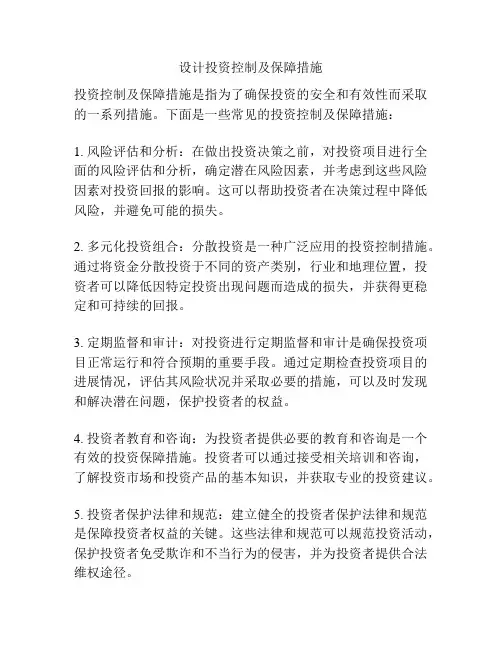 设计投资控制及保障措施

投资控制及保障措施是指为了确保投资的安全和有效性而采取的一系列措施。下面是一些常见的投资控制及保障措施：

1. 风险评估和分析：在做出投资决策之前，对投资项目进行全面的风险评估和分析，确定潜在风险因素，并考虑到这些风险因素对投资回报的影响。这可以帮助投资者在决策过程中降低风险，并避免可能的损失。

2. 多元化投资组合：分散投资是一种广泛应用的投资控制措施。通过将资金分散投资于不同的资产类别，行业和地理位置，投资者可以降低因特定投资出现问题而造成的损失，并获得更稳定和可持续的回报。

3. 定期监督和审计：对投资进行定期监督和审计是确保投资项目正常运行和符合预期的重要手段。通过定期检查投资项目的进展情况，评估其风险状况并采取必要的措施，可以及时发现和解决潜在问题，保护投资者的权益。

4. 投资者教育和咨询：为投资者提供必要的教育和咨询是一个有效的投资保障措施。投资者可以通过接受相关培训和咨询，了解投资市场和投资产品的基本知识，并获取专业的投资建议。

5. 投资者保护法律和规范：建立健全的投资者保护法律和规范是保障投资者权益的关键。这些法律和规范可以规范投资活动，保护投资者免受欺诈和不当行为的侵害，并为投资者提供合法维权途径。